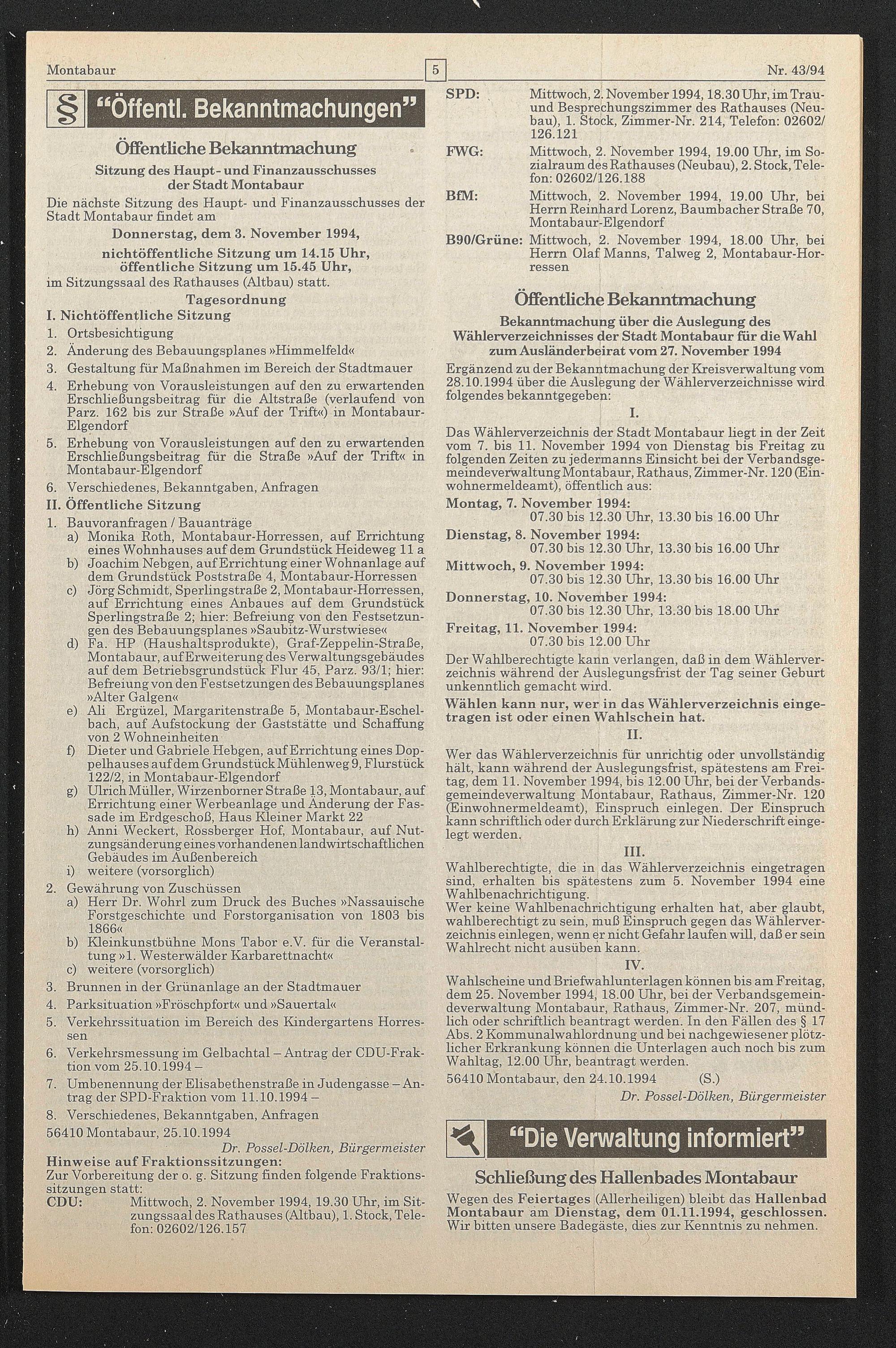 Montabaur

5

Nr. 43/94

§ "Öffentl. Bekanntmachungen"

Öffentliche Bekanntmachung

Sitzung des Haupt- und Finanzausschusses der Stadt Montabaur

Die nächste Sitzung des Haupt- und Finanzausschusses der Stadt Montabaur findet am

Donnerstag, dem 3. November 1994, nichtöffentliche Sitzung um 14.15 Uhr, öffentliche Sitzung um 15.45 Uhr,

im Sitzungssaal des Rathauses (Altbau) statt.

Tagesordnung

I. Nichtöffentliche Sitzung
1. Ortsbesichtigung
2. Änderung des Bebauungsplanes »Himmelfeld«
3. Gestaltung für Maßnahmen im Bereich der Stadtmauer
4. Erhebung von Vorausleistungen auf den zu erwartenden Erschließungsbeitrag für die Altstraße (verlaufend von Parz. 162 bis zur Straße »Auf der Trift«) in Montabaur-Elgendorf
5. Erhebung von Vorausleistungen auf den zu erwartenden Erschließungsbeitrag für die Straße »Auf der Trift« in Montabaur-Elgendorf
6. Verschiedenes, Bekanntgaben, Anfragen

II. Öffentliche Sitzung
1. Bauvoranfragen / Bauanträge
a) Monika Roth, Montabaur-Horressen, auf Errichtung eines Wohnhauses auf dem Grundstück Heideweg 11 a
b) Joachim Nebgen, auf Errichtung einer Wohnanlage auf dem Grundstück Poststraße 4, Montabaur-Horressen
c) Jörg Schmidt, Sperlingstraße 2, Montabaur-Horressen, auf Errichtung eines Anbaues auf dem Grundstück Sperlingstraße 2; hier: Befreiung von den Festsetzungen des Bebauungsplanes »Saubitz-Wurstwiese«
d) Fa. HP (Haushaltsprodukte), Graf-Zeppelin-Straße, Montabaur, auf Erweiterung des Verwaltungsgebäudes auf dem Betriebsgrundstück Flur 45, Parz. 93/1; hier: Befreiung von den Festsetzungen des Bebauungsplanes »Alter Galgen«
e) Ali Ergüzel, Margaritenstraße 5, Montabaur-Eschelbach, auf Aufstockung der Gaststätte und Schaffung von 2 Wohneinheiten
f) Dieter und Gabriele Hebgen, auf Errichtung eines Doppelhauses auf dem Grundstück Mühlenweg 9, Flurstück 122/2, in Montabaur-Elgendorf
g) Ulrich Müller, Wirzenborner Straße 13, Montabaur, auf Errichtung einer Werbeanlage und Änderung der Fassade im Erdgeschoß, Haus Kleiner Markt 22
h) Anni Weckert, Rossberger Hof, Montabaur, auf Nutzungsänderung eines vorhandenen landwirtschaftlichen Gebäudes im Außenbereich
i) weitere (vorsorglich)
2. Gewährung von Zuschüssen
a) Herr Dr. Wohrl zum Druck des Buches »Nassauische Forstgeschichte und Forstorganisation von 1803 bis 1866«
b) Kleinkunstbühne Mons Tabor e.V. für die Veranstaltung »1. Westerwälder Karbarettnacht«
c) weitere (vorsorglich)
3. Brunnen in der Grünanlage an der Stadtmauer
4. Parksituation »Fröschpfort« und »Sauertal«
5. Verkehrssituation im Bereich des Kindergartens Horressen
6. Verkehrsmessung im Gelbachtal – Antrag der CDU-Fraktion vom 25.10.1994 –
7. Umbenennung der Elisabethenstraße in Judengasse – Antrag der SPD-Fraktion vom 11.10.1994 –
8. Verschiedenes, Bekanntgaben, Anfragen

56410 Montabaur, 25.10.1994
Dr. Possel-Dölken, Bürgermeister

Hinweise auf Fraktionssitzungen:
Zur Vorbereitung der o. g. Sitzung finden folgende Fraktionssitzungen statt:
CDU: Mittwoch, 2. November 1994, 19.30 Uhr, im Sitzungssaal des Rathauses (Altbau), 1. Stock, Telefon: 02602/126.157
SPD: Mittwoch, 2. November 1994, 18.30 Uhr, im Trau- und Besprechungszimmer des Rathauses (Neubau), 1. Stock, Zimmer-Nr. 214, Telefon: 02602/126.121
FWG: Mittwoch, 2. November 1994, 19.00 Uhr, im Sozialraum des Rathauses (Neubau), 2. Stock, Telefon: 02602/126.188
BfM: Mittwoch, 2. November 1994, 19.00 Uhr, bei Herrn Reinhard Lorenz, Baumbacher Straße 70, Montabaur-Elgendorf
B90/Grüne: Mittwoch, 2. November 1994, 18.00 Uhr, bei Herrn Olaf Manns, Talweg 2, Montabaur-Horressen

Öffentliche Bekanntmachung

Bekanntmachung über die Auslegung des Wählerverzeichnisses der Stadt Montabaur für die Wahl zum Ausländerbeirat vom 27. November 1994

Ergänzend zu der Bekanntmachung der Kreisverwaltung vom 28.10.1994 über die Auslegung der Wählerverzeichnisse wird folgendes bekanntgegeben:

I.

Das Wählerverzeichnis der Stadt Montabaur liegt in der Zeit vom 7. bis 11. November 1994 von Dienstag bis Freitag zu folgenden Zeiten zu jedermanns Einsicht bei der Verbandsgemeindeverwaltung Montabaur, Rathaus, Zimmer-Nr. 120 (Einwohnermeldeamt), öffentlich aus:

Montag, 7. November 1994:
07.30 bis 12.30 Uhr, 13.30 bis 16.00 Uhr
Dienstag, 8. November 1994:
07.30 bis 12.30 Uhr, 13.30 bis 16.00 Uhr
Mittwoch, 9. November 1994:
07.30 bis 12.30 Uhr, 13.30 bis 16.00 Uhr
Donnerstag, 10. November 1994:
07.30 bis 12.30 Uhr, 13.30 bis 18.00 Uhr
Freitag, 11. November 1994:
07.30 bis 12.00 Uhr

Der Wahlberechtigte kann verlangen, daß in dem Wählerverzeichnis während der Auslegungsfrist der Tag seiner Geburt unkenntlich gemacht wird.

Wählen kann nur, wer in das Wählerverzeichnis eingetragen ist oder einen Wahlschein hat.

II.

Wer das Wählerverzeichnis für unrichtig oder unvollständig hält, kann während der Auslegungsfrist, spätestens am Freitag, dem 11. November 1994, bis 12.00 Uhr, bei der Verbandsgemeindeverwaltung Montabaur, Rathaus, Zimmer-Nr. 120 (Einwohnermeldeamt), Einspruch einlegen. Der Einspruch kann schriftlich oder durch Erklärung zur Niederschrift eingelegt werden.

III.

Wahlberechtigte, die in das Wählerverzeichnis eingetragen sind, erhalten bis spätestens zum 5. November 1994 eine Wahlbenachrichtigung.
Wer keine Wahlbenachrichtigung erhalten hat, aber glaubt, wahlberechtigt zu sein, muß Einspruch gegen das Wählerverzeichnis einlegen, wenn er nicht Gefahr laufen will, daß er sein Wahlrecht nicht ausüben kann.

IV.

Wahlscheine und Briefwahlunterlagen können bis am Freitag, dem 25. November 1994, 18.00 Uhr, bei der Verbandsgemeindeverwaltung Montabaur, Rathaus, Zimmer-Nr. 207, mündlich oder schriftlich beantragt werden. In den Fällen des § 17 Abs. 2 Kommunalwahlordnung und bei nachgewiesener plötzlicher Erkrankung können die Unterlagen auch noch bis zum Wahltag, 12.00 Uhr, beantragt werden.

56410 Montabaur, den 24.10.1994 (S.)
Dr. Possel-Dölken, Bürgermeister

"Die Verwaltung informiert"

Schließung des Hallenbades Montabaur

Wegen des Feiertages (Allerheiligen) bleibt das Hallenbad Montabaur am Dienstag, dem 01.11.1994, geschlossen. Wir bitten unsere Badegäste, dies zur Kenntnis zu nehmen.